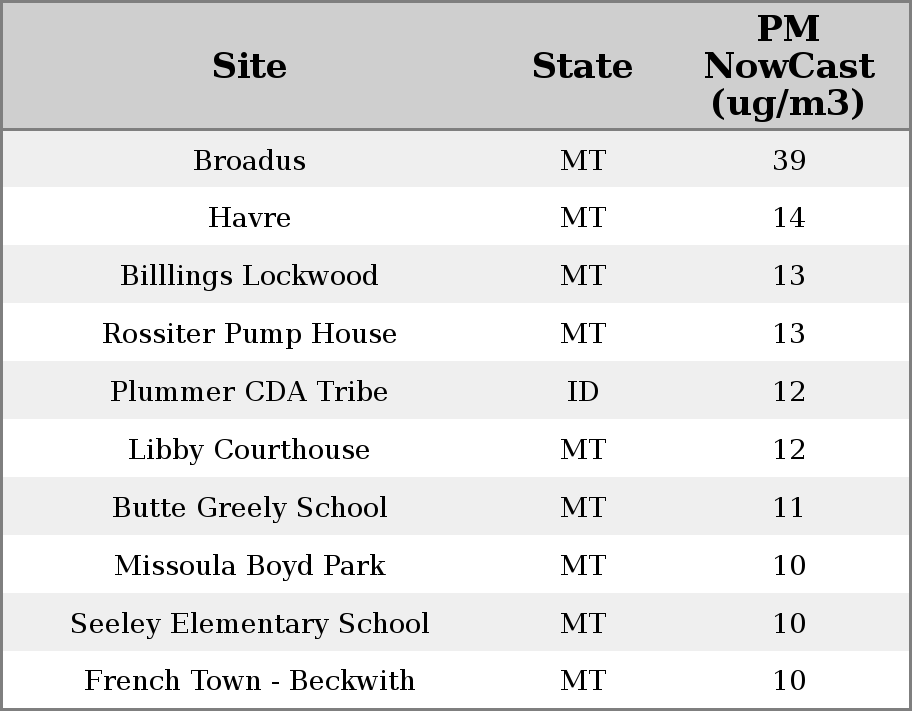 | Site | State | PM NowCast (ug/m3) |
|---|---|---|
| Broadus | MT | 39 |
| Havre | MT | 14 |
| Billlings Lockwood | MT | 13 |
| Rossiter Pump House | MT | 13 |
| Plummer CDA Tribe | ID | 12 |
| Libby Courthouse | MT | 12 |
| Butte Greely School | MT | 11 |
| Missoula Boyd Park | MT | 10 |
| Seeley Elementary School | MT | 10 |
| French Town - Beckwith | MT | 10 |